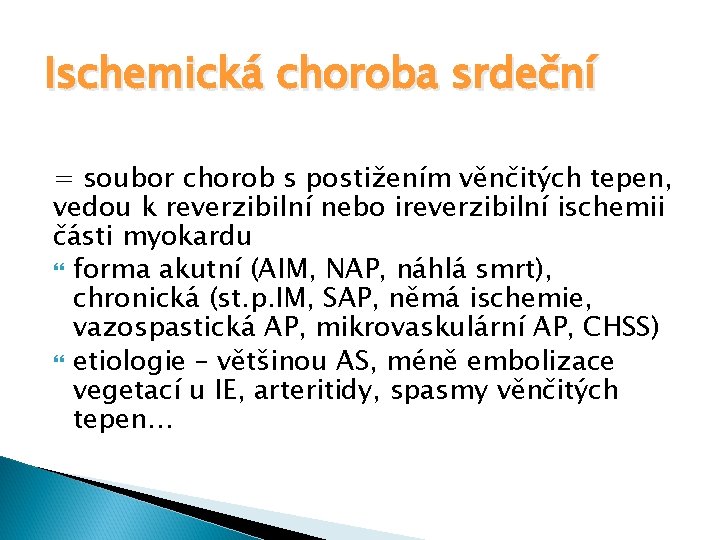 Ischemická choroba srdeční

= soubor chorob s postižením věnčitých tepen, vedou k reverzibilní nebo ireverzibilní ischemii části myokardu

forma akutní (AIM, NAP, náhlá smrt), chronická (st.p.IM, SAP, němá ischemie, vazospastická AP, mikrovaskulární AP, CHSS)

etiologie – většinou AS, méně embolizace vegetací u IE, arteritidy, spasmy věnčitých tepen…